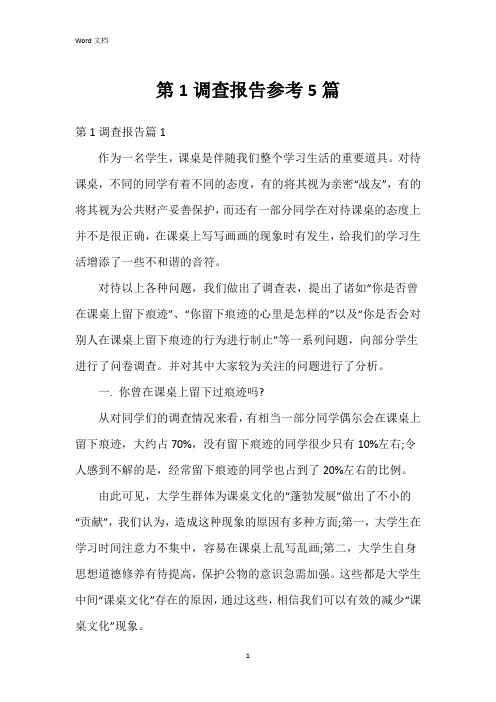 Word 文档

第 1 调查报告参考 5 篇

第 1 调查报告篇 1

作为一名学生，课桌是伴随我们整个学习生活的重要道具。对待课桌，不同的同学有着不同的态度，有的将其视为亲密“战友”，有的将其视为公共财产妥善保护，而还有一部分同学在对待课桌的态度上并不是很正确，在课桌上写写画画的现象时有发生，给我们的学习生活增添了一些不和谐的音符。

对待以上各种问题，我们做出了调查表，提出了诸如“你是否曾在课桌上留下痕迹”、“你留下痕迹的心里是怎样的”以及“你是否会对别人在课桌上留下痕迹的行为进行制止”等一系列问题，向部分学生进行了问卷调查。并对其中大家较为关注的问题进行了分析。

一. 你曾在课桌上留下过痕迹吗?

从对同学们的调查情况来看，有相当一部分同学偶尔会在课桌上留下痕迹，大约占 70%，没有留下痕迹的同学很少只有 10%左右;令人感到不解的是，经常留下痕迹的同学也占到了 20%左右的比例。

由此可见，大学生群体为课桌文化的“蓬勃发展”做出了不小的“贡献”，我们认为，造成这种现象的原因有多种方面;第一，大学生在学习时间注意力不集中，容易在课桌上乱写乱画;第二，大学生自身思想道德修养有待提高，保护公物的意识急需加强。这些都是大学生中间“课桌文化”存在的原因，通过这些，相信我们可以有效的减少“课桌文化”现象。

1